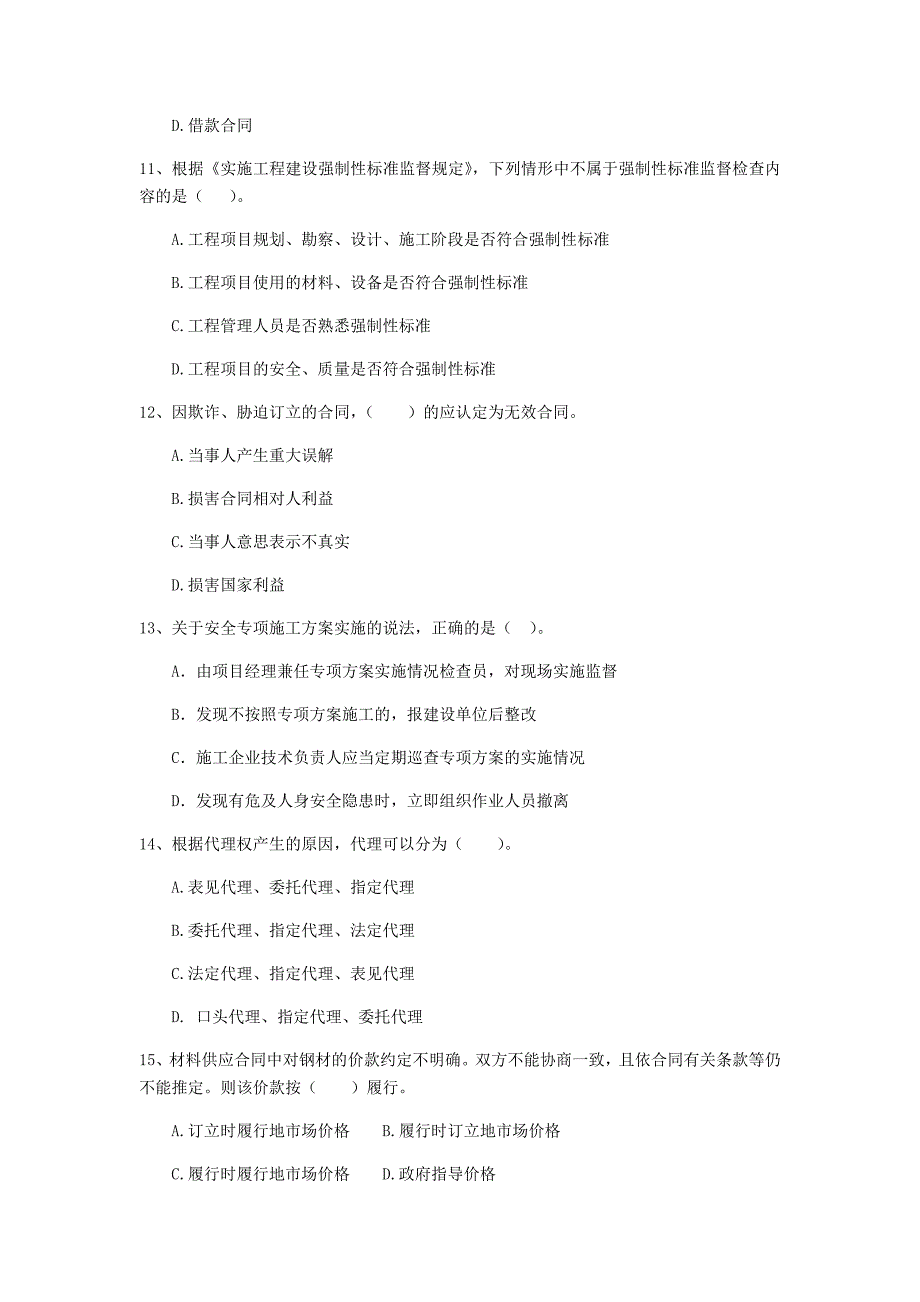 D.借款合同

11、根据《实施工程建设强制性标准监督规定》，下列情形中不属于强制性标准监督检查内容的是（　　）。

A.工程项目规划、勘察、设计、施工阶段是否符合强制性标准

B.工程项目使用的材料、设备是否符合强制性标准

C.工程管理人员是否熟悉强制性标准

D.工程项目的安全、质量是否符合强制性标准

12、因欺诈、胁迫订立的合同，（　　）的应认定为无效合同。

A.当事人产生重大误解

B.损害合同相对人利益

C.当事人意思表示不真实

D.损害国家利益

13、关于安全专项施工方案实施的说法，正确的是（　）。

A. 由项目经理兼任专项方案实施情况检查员，对现场实施监督

B. 发现不按照专项方案施工的，报建设单位后整改

C. 施工企业技术负责人应当定期巡查专项方案的实施情况

D. 发现有危及人身安全隐患时，立即组织作业人员撤离

14、根据代理权产生的原因，代理可以分为（　　）。

A.表见代理、委托代理、指定代理

B.委托代理、指定代理、法定代理

C.法定代理、指定代理、表见代理

D. 口头代理、指定代理、委托代理

15、材料供应合同中对钢材的价款约定不明确。双方不能协商一致，且依合同有关条款等仍不能推定。则该价款按（　　）履行。

A.订立时履行地市场价格　　B.履行时订立地市场价格

C.履行时履行地市场价格　　D.政府指导价格